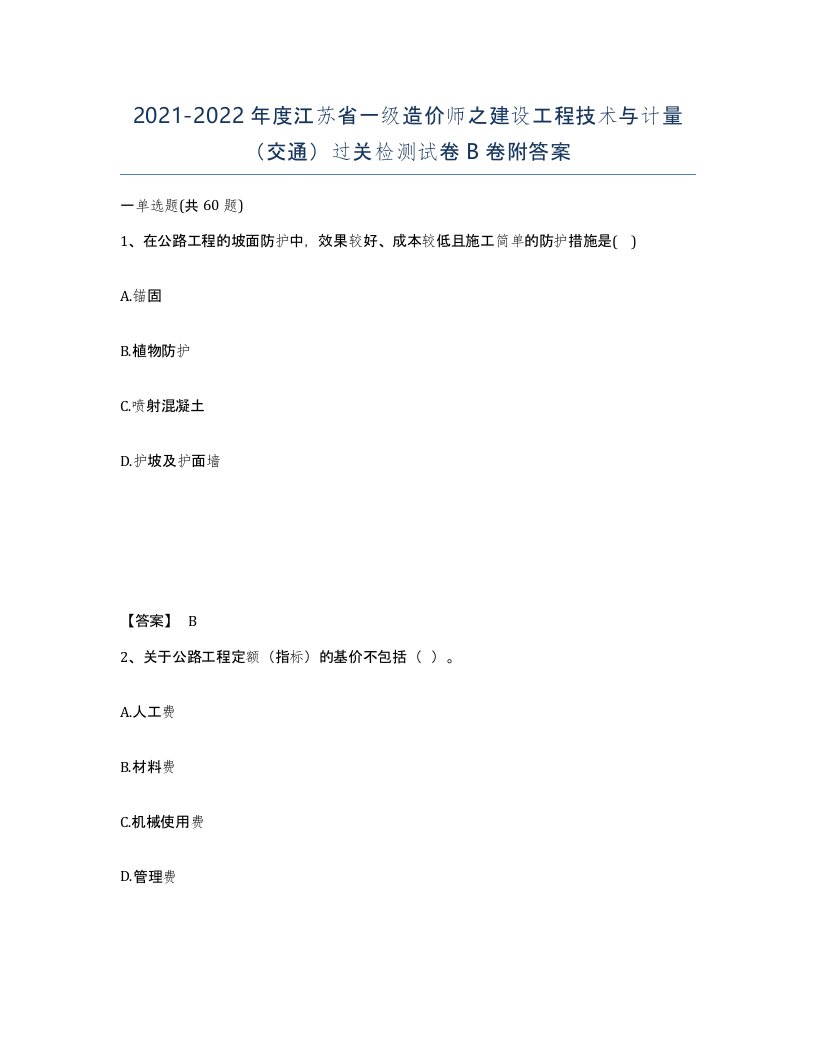 2021-2022年度江苏省一级造价师之建设工程技术与计量（交通）过关检测试卷B卷附答案

一单选题(共60题)

1、在公路工程的坡面防护中，效果较好、成本较低且施工简单的防护措施是( )

A.锚固

B.植物防护

C.喷射混凝土

D.护坡及护面墙

【答案】 B

2、关于公路工程定额（指标）的基价不包括（ ）。

A.人工费

B.材料费

C.机械使用费

D.管理费